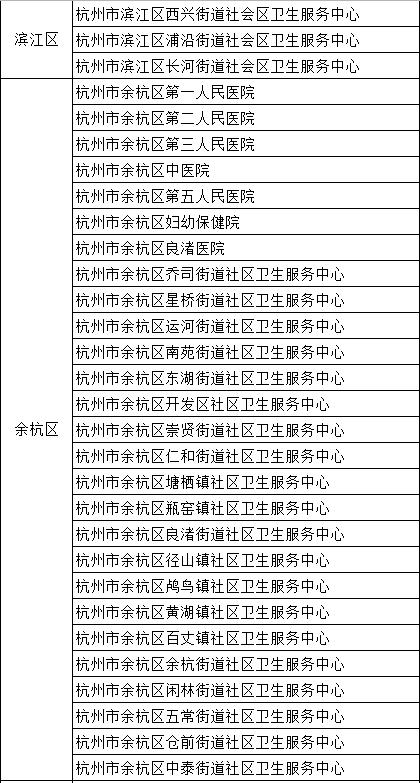 | | |
|---|---|
| 滨江区 | 杭州市滨江区西兴街道社会区卫生服务中心 |
| | 杭州市滨江区浦沿街道社会区卫生服务中心 |
| | 杭州市滨江区长河街道社会区卫生服务中心 |
| 余杭区 | 杭州市余杭区第一人民医院 |
| | 杭州市余杭区第二人民医院 |
| | 杭州市余杭区第三人民医院 |
| | 杭州市余杭区中医院 |
| | 杭州市余杭区第五人民医院 |
| | 杭州市余杭区妇幼保健院 |
| | 杭州市余杭区良渚医院 |
| | 杭州市余杭区乔司街道社区卫生服务中心 |
| | 杭州市余杭区星桥街道社区卫生服务中心 |
| | 杭州市余杭区运河街道社区卫生服务中心 |
| | 杭州市余杭区南苑街道社区卫生服务中心 |
| | 杭州市余杭区东湖街道社区卫生服务中心 |
| | 杭州市余杭区开发区社区卫生服务中心 |
| | 杭州市余杭区崇贤街道社区卫生服务中心 |
| | 杭州市余杭区仁和街道社区卫生服务中心 |
| | 杭州市余杭区塘栖镇社区卫生服务中心 |
| | 杭州市余杭区瓶窑镇社区卫生服务中心 |
| | 杭州市余杭区良渚街道社区卫生服务中心 |
| | 杭州市余杭区径山镇社区卫生服务中心 |
| | 杭州市余杭区鸬鸟镇社区卫生服务中心 |
| | 杭州市余杭区黄湖镇社区卫生服务中心 |
| | 杭州市余杭区百丈镇社区卫生服务中心 |
| | 杭州市余杭区余杭街道社区卫生服务中心 |
| | 杭州市余杭区闲林街道社区卫生服务中心 |
| | 杭州市余杭区五常街道社区卫生服务中心 |
| | 杭州市余杭区仓前街道社区卫生服务中心 |
| | 杭州市余杭区中泰街道社区卫生服务中心 |